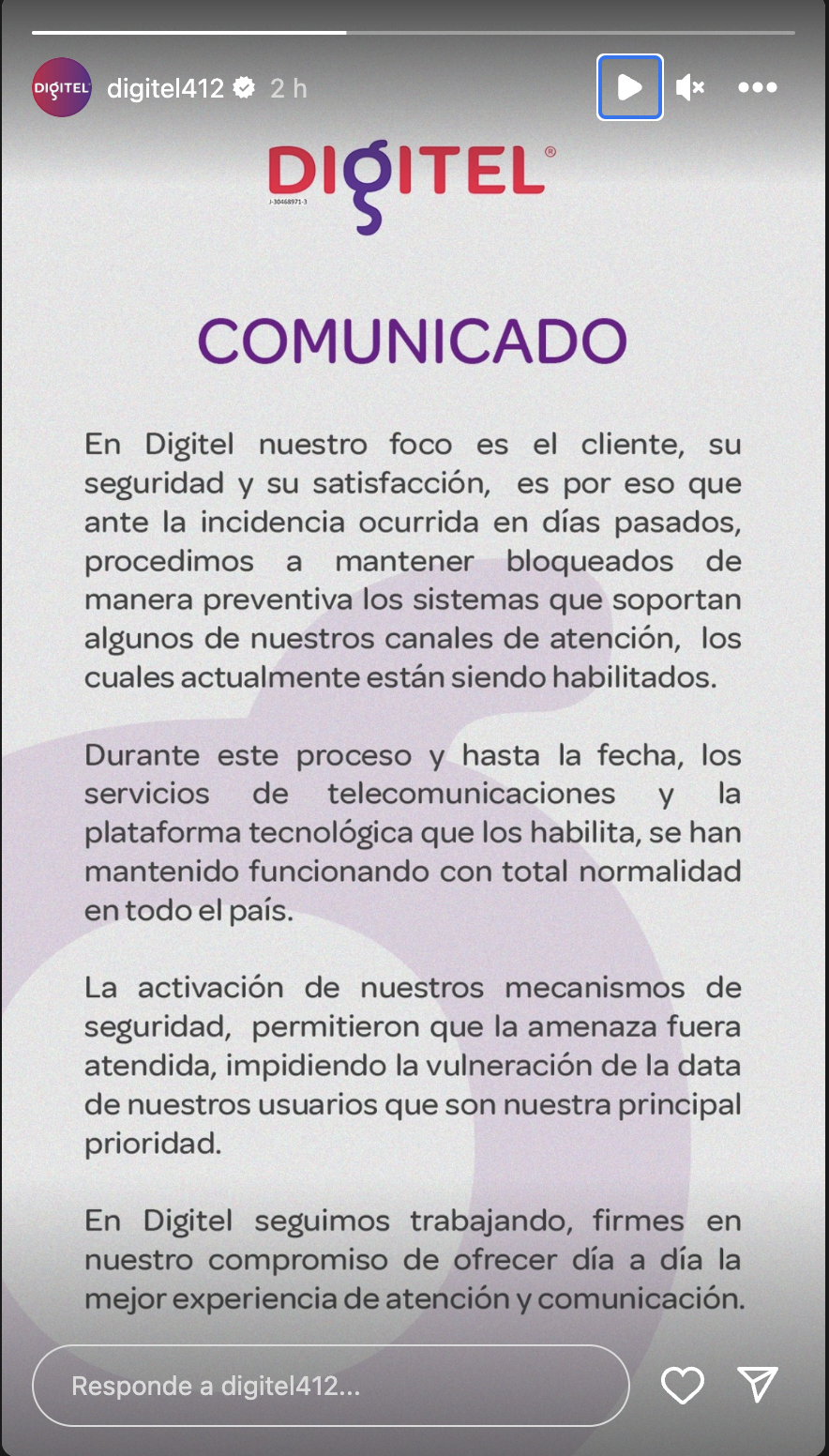 DIGITEL digitel412 2 h

DIGITEL®
J-30468971-3

COMUNICADO

En Digitel nuestro foco es el cliente, su seguridad y su satisfacción, es por eso que ante la incidencia ocurrida en días pasados, procedimos a mantener bloqueados de manera preventiva los sistemas que soportan algunos de nuestros canales de atención, los cuales actualmente están siendo habilitados.

Durante este proceso y hasta la fecha, los servicios de telecomunicaciones y la plataforma tecnológica que los habilita, se han mantenido funcionando con total normalidad en todo el país.

La activación de nuestros mecanismos de seguridad, permitieron que la amenaza fuera atendida, impidiendo la vulneración de la data de nuestros usuarios que son nuestra principal prioridad.

En Digitel seguimos trabajando, firmes en nuestro compromiso de ofrecer día a día la mejor experiencia de atención y comunicación.

Responde a digitel412...